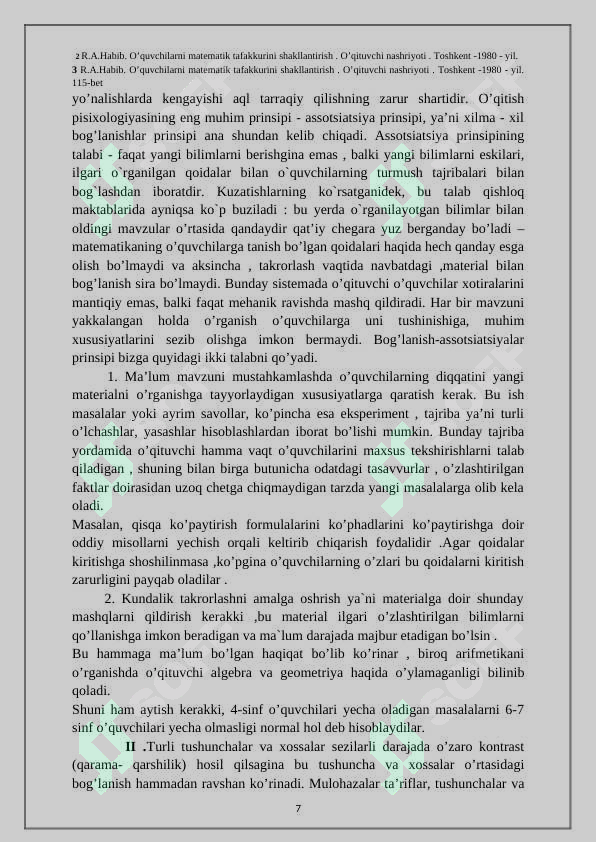 2 R.A.Habib. O'quvchilarni matematik tafakkurini shakllantirish . O'qituvchi nashriyoti . Toshkent -1980 - yil.
3 R.A.Habib. O'quvchilarni matematik tafakkurini shakllantirish . O'qituvchi nashriyoti . Toshkent -1980 - yil. 115-bet

yo'nalishlarda kengayishi aql tarraqiy qilishning zarur shartidir. O'qitish pisixologiyasining eng muhim prinsipi - assotsiatsiya prinsipi, ya'ni xilma - xil bog'lanishlar prinsipi ana shundan kelib chiqadi. Assotsiatsiya prinsipining talabi - faqat yangi bilimlarni berishgina emas , balki yangi bilimlarni eskilari, ilgari o`rganilgan qoidalar bilan o`quvchilarning turmush tajribalari bilan bog`lashdan iboratdir. Kuzatishlarning ko`rsatganidek, bu talab qishloq maktablarida ayniqsa ko`p buziladi : bu yerda o`rganilayotgan bilimlar bilan oldingi mavzular o'rtasida qandaydir qat'iy chegara yuz berganday bo'ladi – matematikaning o'quvchilarga tanish bo'lgan qoidalari haqida hech qanday esga olish bo'lmaydi va aksincha , takrorlash vaqtida navbatdagi ,material bilan bog'lanish sira bo'lmaydi. Bunday sistemada o'qituvchi o'quvchilar xotiralarini mantiqiy emas, balki faqat mehanik ravishda mashq qildiradi. Har bir mavzuni yakkalangan holda o'rganish o'quvchilarga uni tushinishiga, muhim xususiyatlarini sezib olishga imkon bermaydi. Bog'lanish-assotsiatsiyalar prinsipi bizga quyidagi ikki talabni qo'yadi.

1. Ma'lum mavzuni mustahkamlashda o'quvchilarning diqqatini yangi materialni o'rganishga tayyorlaydigan xususiyatlarga qaratish kerak. Bu ish masalalar yoki ayrim savollar, ko'pincha esa eksperiment , tajriba ya'ni turli o'lchashlar, yasashlar hisoblashlardan iborat bo'lishi mumkin. Bunday tajriba yordamida o'qituvchi hamma vaqt o'quvchilarini maxsus tekshirishlarni talab qiladigan , shuning bilan birga butunicha odatdagi tasavvurlar , o'zlashtirilgan faktlar doirasidan uzoq chetga chiqmaydigan tarzda yangi masalalarga olib kela oladi.
Masalan, qisqa ko'paytirish formulalarini ko'phadlarini ko'paytirishga doir oddiy misollarni yechish orqali keltirib chiqarish foydalidir .Agar qoidalar kiritishga shoshilinmasa ,ko'pgina o'quvchilarning o'zlari bu qoidalarni kiritish zarurligini payqab oladilar .

2. Kundalik takrorlashni amalga oshrish ya`ni materialga doir shunday mashqlarni qildirish kerakki ,bu material ilgari o'zlashtirilgan bilimlarni qo'llanishga imkon beradigan va ma`lum darajada majbur etadigan bo'lsin .
Bu hammaga ma'lum bo'lgan haqiqat bo'lib ko'rinar , biroq arifmetikani o'rganishda o'qituvchi algebra va geometriya haqida o'ylamaganligi bilinib qoladi.
Shuni ham aytish kerakki, 4-sinf o'quvchilari yecha oladigan masalalarni 6-7 sinf o'quvchilari yecha olmasligi normal hol deb hisoblaydilar.

II .Turli tushunchalar va xossalar sezilarli darajada o'zaro kontrast (qarama- qarshilik) hosil qilsagina bu tushuncha va xossalar o'rtasidagi bog'lanish hammadan ravshan ko'rinadi. Mulohazalar ta'riflar, tushunchalar va

7